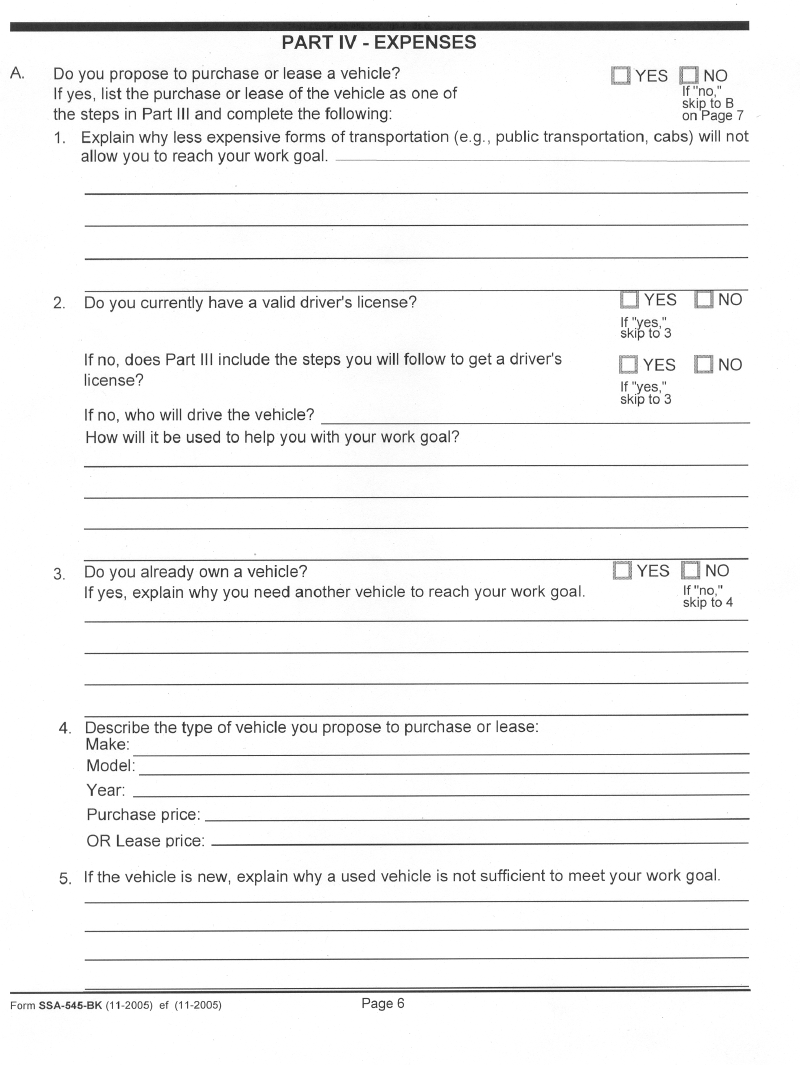 PART IV - EXPENSES

A. Do you propose to purchase or lease a vehicle? If yes, list the purchase or lease of the vehicle as one of the steps in Part III and complete the following:

YES NO
If "no," skip to B on Page 7

1. Explain why less expensive forms of transportation (e.g., public transportation, cabs) will not allow you to reach your work goal.

2. Do you currently have a valid driver's license?

YES NO
If "yes," skip to 3

If no, does Part III include the steps you will follow to get a driver's license?

YES NO
If "yes," skip to 3

If no, who will drive the vehicle?
How will it be used to help you with your work goal?

3. Do you already own a vehicle?
If yes, explain why you need another vehicle to reach your work goal.

YES NO
If "no," skip to 4

4. Describe the type of vehicle you propose to purchase or lease:
Make:
Model:
Year:
Purchase price:
OR Lease price:

5. If the vehicle is new, explain why a used vehicle is not sufficient to meet your work goal.

Form SSA-545-BK (11-2005) ef (11-2005)

Page 6